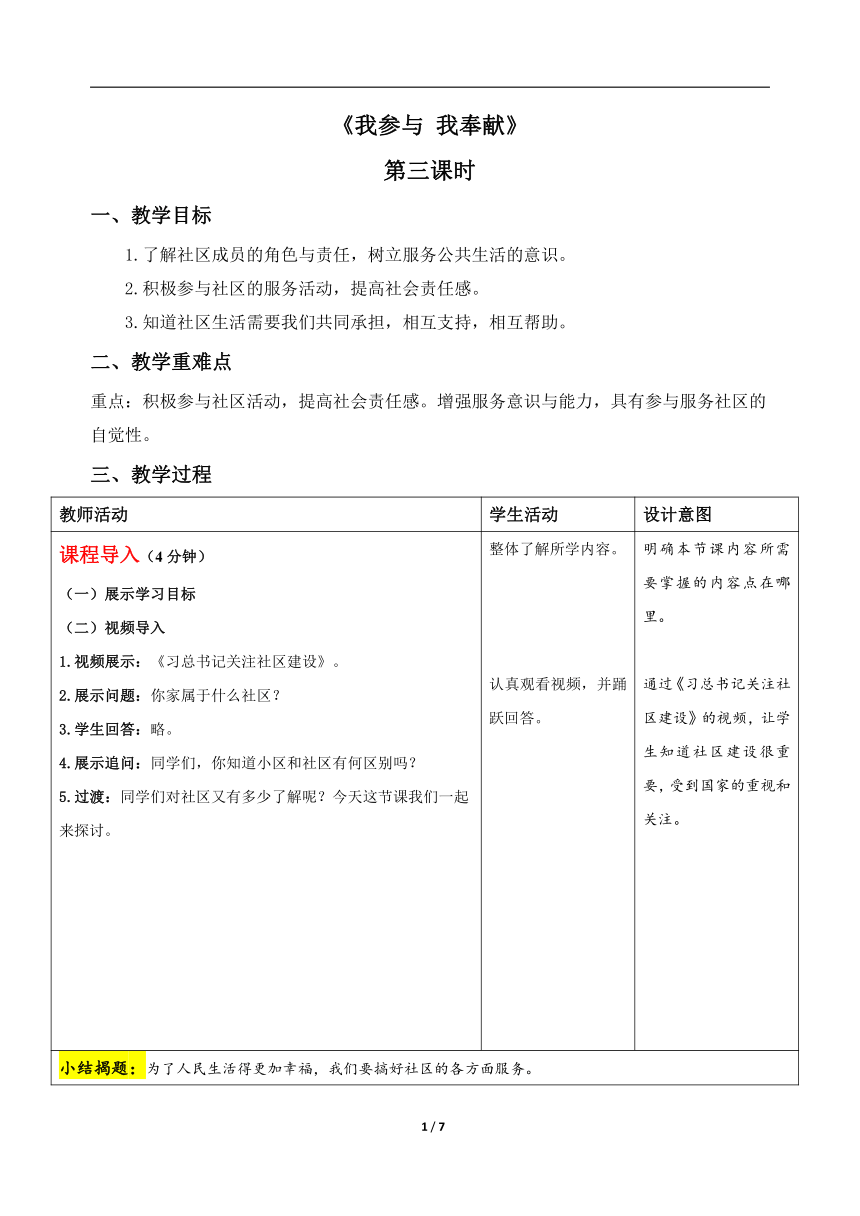 《我参与 我奉献》

第三课时

一、教学目标

1.了解社区成员的角色与责任，树立服务公共生活的意识。

2.积极参与社区的服务活动，提高社会责任感。

3.知道社区生活需要我们共同承担，相互支持，相互帮助。

二、教学重难点

重点：积极参与社区活动，提高社会责任感。增强服务意识与能力，具有参与服务社区的自觉性。

三、教学过程

| 教师活动 | 学生活动 | 设计意图 |
|---|---|---|
| 课程导入（4分钟）<br>（一）展示学习目标<br>（二）视频导入<br>1.视频展示：《习总书记关注社区建设》。<br>2.展示问题：你家属于什么社区？<br>3.学生回答：略。<br>4.展示追问：同学们，你知道小区和社区有何区别吗？<br>5.过渡：同学们对社区又有多少了解呢？今天这节课我们一起来探讨。 | 整体了解所学内容。<br><br>认真观看视频，并踊跃回答。 | 明确本节课内容所需要掌握的内容点在哪里。<br><br>通过《习总书记关注社区建设》的视频，让学生知道社区建设很重要，受到国家的重视和关注。 |
| 小结揭题：为了人民生活得更加幸福，我们要搞好社区的各方面服务。 | | |

1 / 7